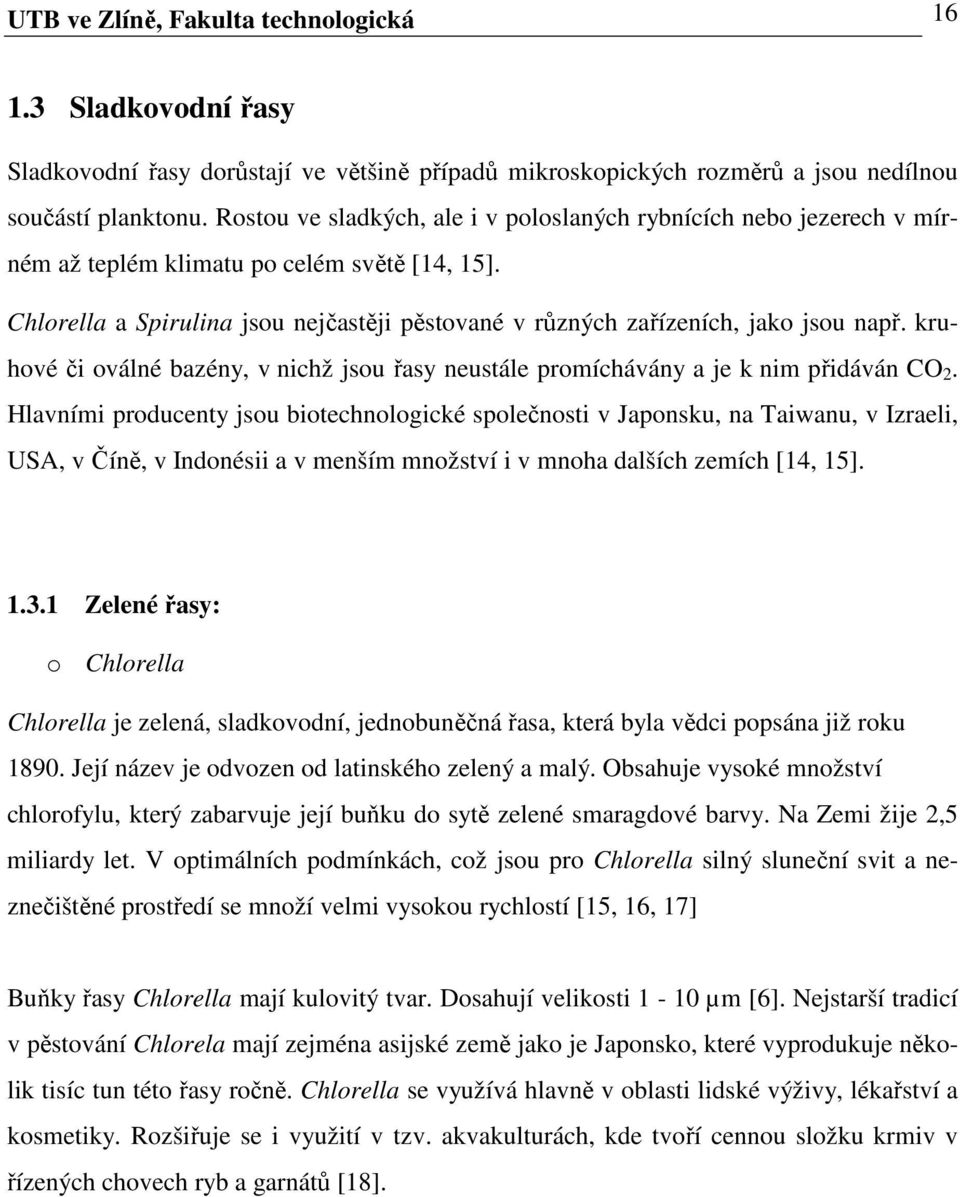 UTB ve Zlíně, Fakulta technologická 16

1.3 Sladkovodní řasy

Sladkovodní řasy dorůstají ve většině případů mikroskopických rozměrů a jsou nedílnou součástí planktonu. Rostou ve sladkých, ale i v poloslaných rybnících nebo jezerech v mírném až teplém klimatu po celém světě [14, 15].

Chlorella a Spirulina jsou nejčastěji pěstované v různých zařízeních, jako jsou např. kruhové či oválné bazény, v nichž jsou řasy neustále promíchávány a je k nim přidáván $CO_2$. Hlavními producenty jsou biotechnologické společnosti v Japonsku, na Taiwanu, v Izraeli, USA, v Číně, v Indonésii a v menším množství i v mnoha dalších zemích [14, 15].

1.3.1 Zelené řasy:

o Chlorella

Chlorella je zelená, sladkovodní, jednobuněčná řasa, která byla vědci popsána již roku 1890. Její název je odvozen od latinského zelený a malý. Obsahuje vysoké množství chlorofylu, který zabarvuje její buňku do sytě zelené smaragdové barvy. Na Zemi žije 2,5 miliardy let. V optimálních podmínkách, což jsou pro Chlorella silný sluneční svit a neznečištěné prostředí se množí velmi vysokou rychlostí [15, 16, 17]

Buňky řasy Chlorella mají kulovitý tvar. Dosahují velikosti 1 - 10 µm [6]. Nejstarší tradicí v pěstování Chlorela mají zejména asijské země jako je Japonsko, které vyprodukuje několik tisíc tun této řasy ročně. Chlorella se využívá hlavně v oblasti lidské výživy, lékařství a kosmetiky. Rozšiřuje se i využití v tzv. akvakulturách, kde tvoří cennou složku krmiv v řízených chovech ryb a garnátů [18].